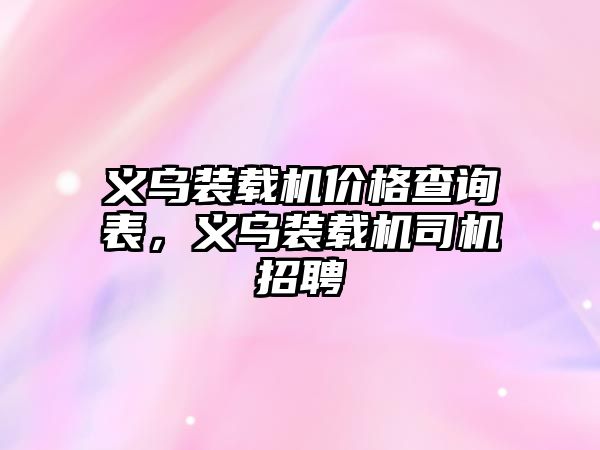 义乌装载机价格查询表，义乌装载机司机招聘